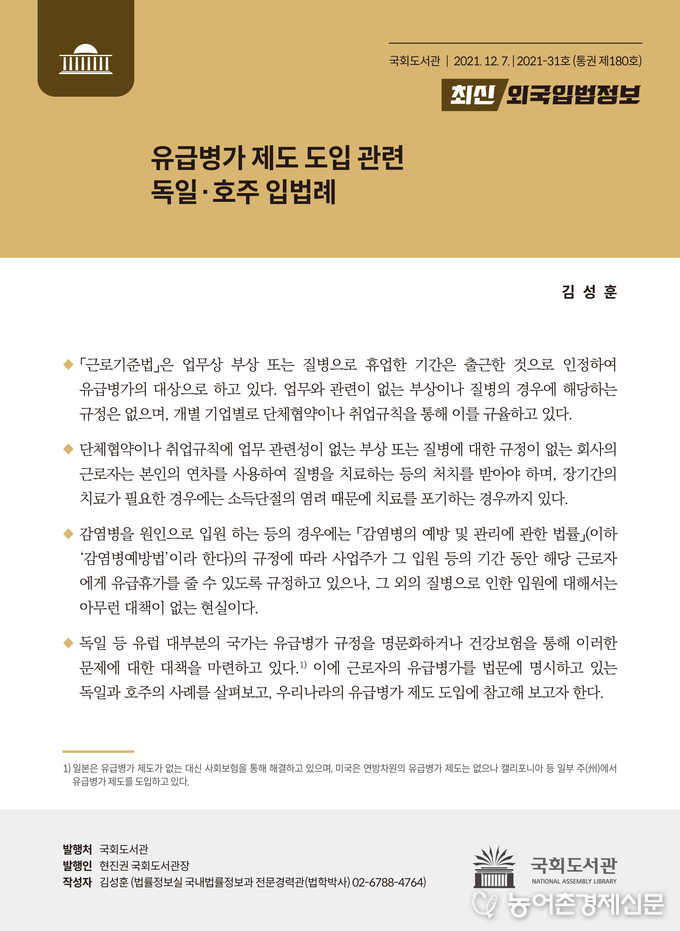 국회도서관 | 2021. 12. 7. | 2021-31호 (통권 제180호)

최신 외국입법정보

유급병가 제도 도입 관련
독일·호주 입법례

김 성 훈

◆ 「근로기준법」은 업무상 부상 또는 질병으로 휴업한 기간은 출근한 것으로 인정하여 유급병가의 대상으로 하고 있다. 업무와 관련이 없는 부상이나 질병의 경우에 해당하는 규정은 없으며, 개별 기업별로 단체협약이나 취업규칙을 통해 이를 규율하고 있다.

◆ 단체협약이나 취업규칙에 업무 관련성이 없는 부상 또는 질병에 대한 규정이 없는 회사의 근로자는 본인의 연차를 사용하여 질병을 치료하는 등의 처치를 받아야 하며, 장기간의 치료가 필요한 경우에는 소득단절의 염려 때문에 치료를 포기하는 경우까지 있다.

◆ 감염병을 원인으로 입원 하는 등의 경우에는 「감염병의 예방 및 관리에 관한 법률」(이하 '감염병예방법'이라 한다)의 규정에 따라 사업주가 그 입원 등의 기간 동안 해당 근로자에게 유급휴가를 줄 수 있도록 규정하고 있으나, 그 외의 질병으로 인한 입원에 대해서는 아무런 대책이 없는 현실이다.

◆ 독일 등 유럽 대부분의 국가는 유급병가 규정을 명문화하거나 건강보험을 통해 이러한 문제에 대한 대책을 마련하고 있다.$^{1)}$ 이에 근로자의 유급병가를 법문에 명시하고 있는 독일과 호주의 사례를 살펴보고, 우리나라의 유급병가 제도 도입에 참고해 보고자 한다.

1) 일본은 유급병가 제도가 없는 대신 사회보험을 통해 해결하고 있으며, 미국은 연방차원의 유급병가 제도는 없으나 캘리포니아 등 일부 주(州)에서 유급병가 제도를 도입하고 있다.

발행처 국회도서관
발행인 현진권 국회도서관장
작성자 김성훈 (법률정보실 국내법률정보과 전문경력관(법학박사) 02-6788-4764)

국회도서관
NATIONAL ASSEMBLY LIBRARY

농어촌경제신문